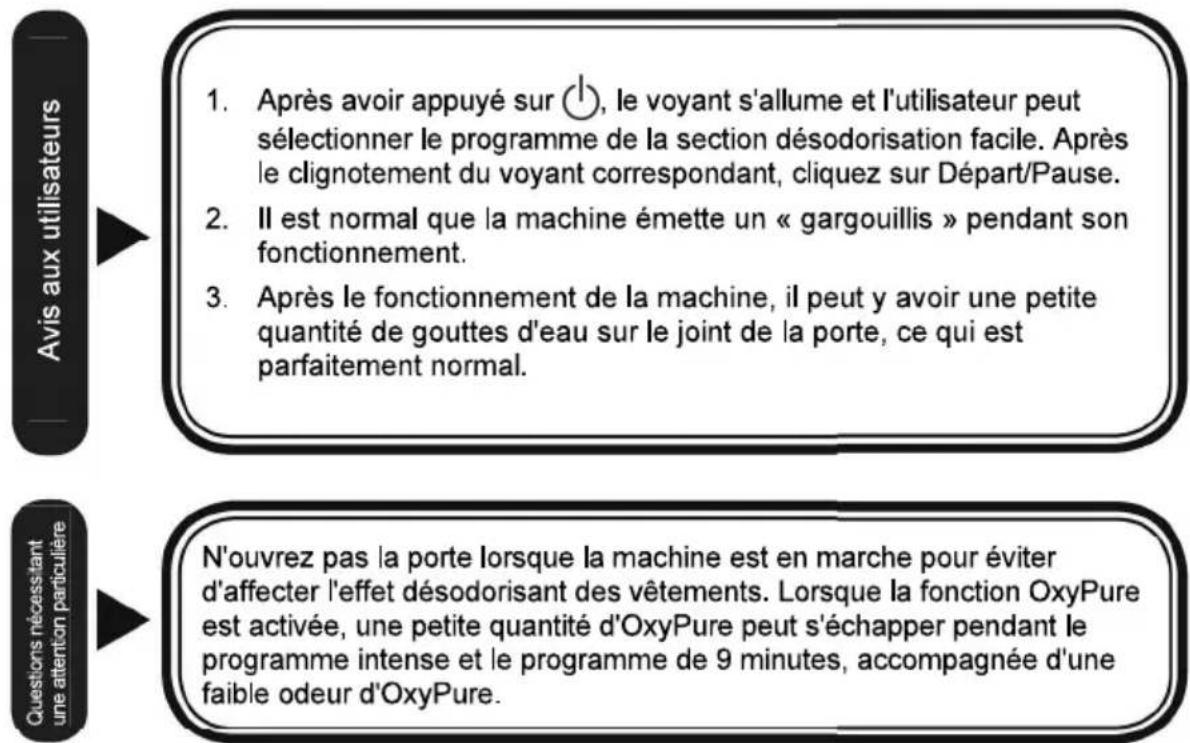 Avis aux utilisateurs

1. Après avoir appuyé sur ⏻, le voyant s'allume et l'utilisateur peut sélectionner le programme de la section désodorisation facile. Après le clignotement du voyant correspondant, cliquez sur Départ/Pause.

2. Il est normal que la machine émette un « gargouillis » pendant son fonctionnement.

3. Après le fonctionnement de la machine, il peut y avoir une petite quantité de gouttes d'eau sur le joint de la porte, ce qui est parfaitement normal.

Questions nécessitant une attention particulière

N'ouvrez pas la porte lorsque la machine est en marche pour éviter d'affecter l'effet désodorisant des vêtements. Lorsque la fonction OxyPure est activée, une petite quantité d'OxyPure peut s'échapper pendant le programme intense et le programme de 9 minutes, accompagnée d'une faible odeur d'OxyPure.